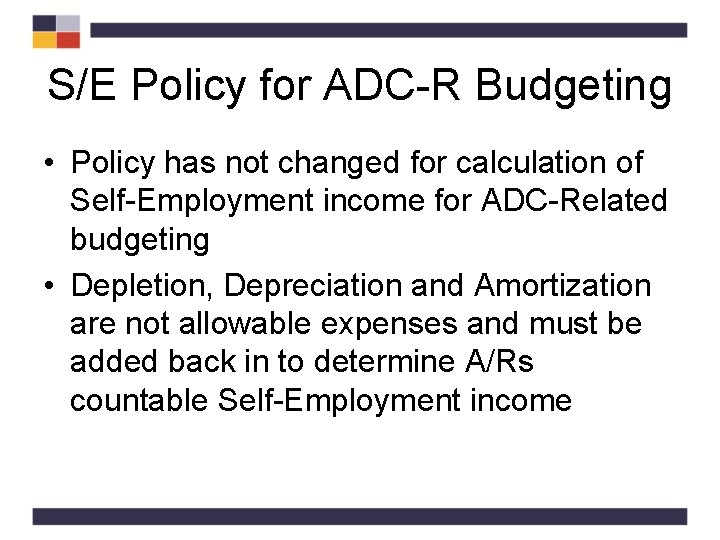 S/E Policy for ADC-R Budgeting

• Policy has not changed for calculation of Self-Employment income for ADC-Related budgeting

• Depletion, Depreciation and Amortization are not allowable expenses and must be added back in to determine A/Rs countable Self-Employment income